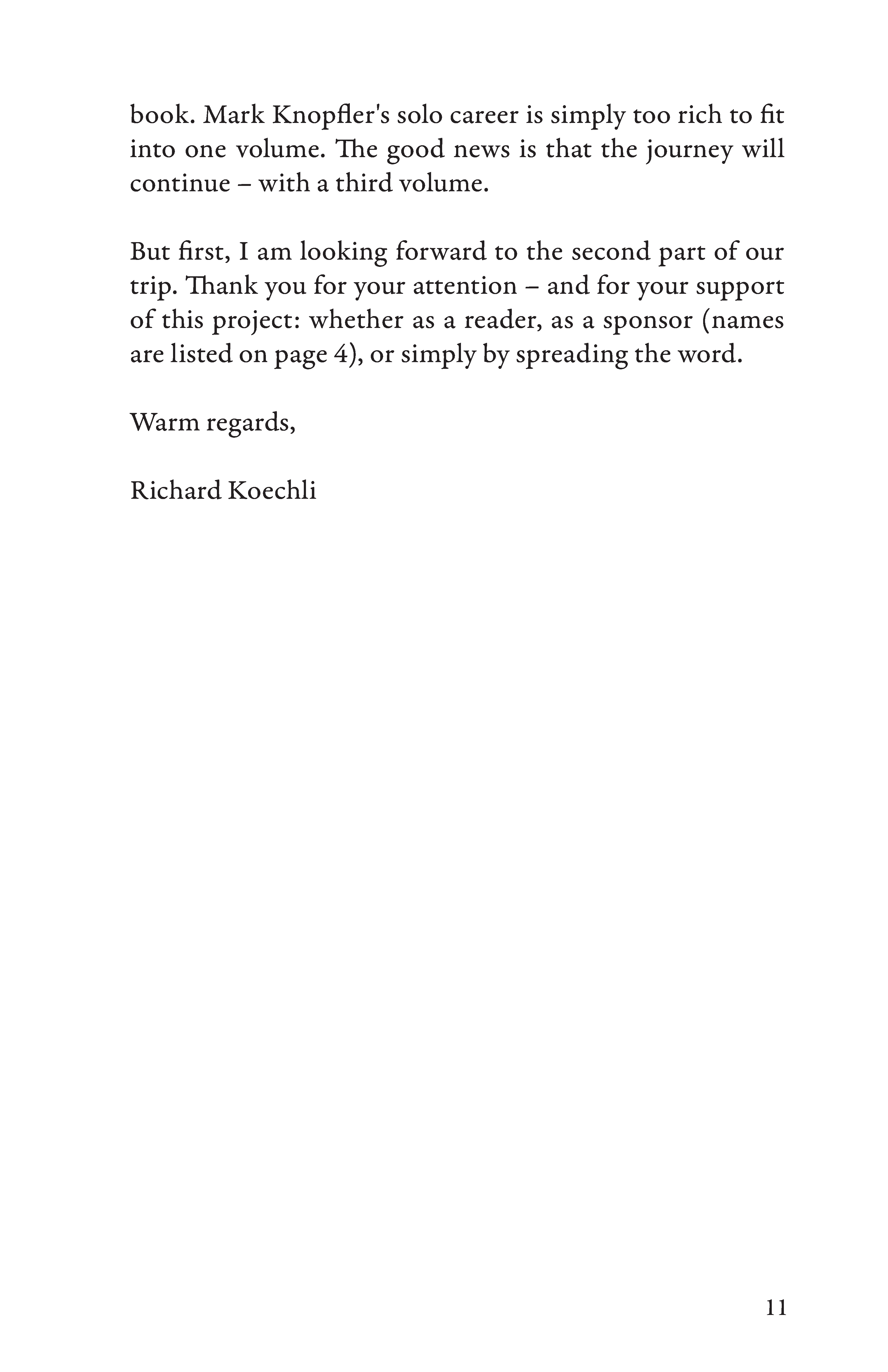 book. Mark Knopfler's solo career is simply too rich to fit into one volume. The good news is that the journey will continue – with a third volume.

But first, I am looking forward to the second part of our trip. Thank you for your attention – and for your support of this project: whether as a reader, as a sponsor (names are listed on page 4), or simply by spreading the word.

Warm regards,

Richard Koechli

11